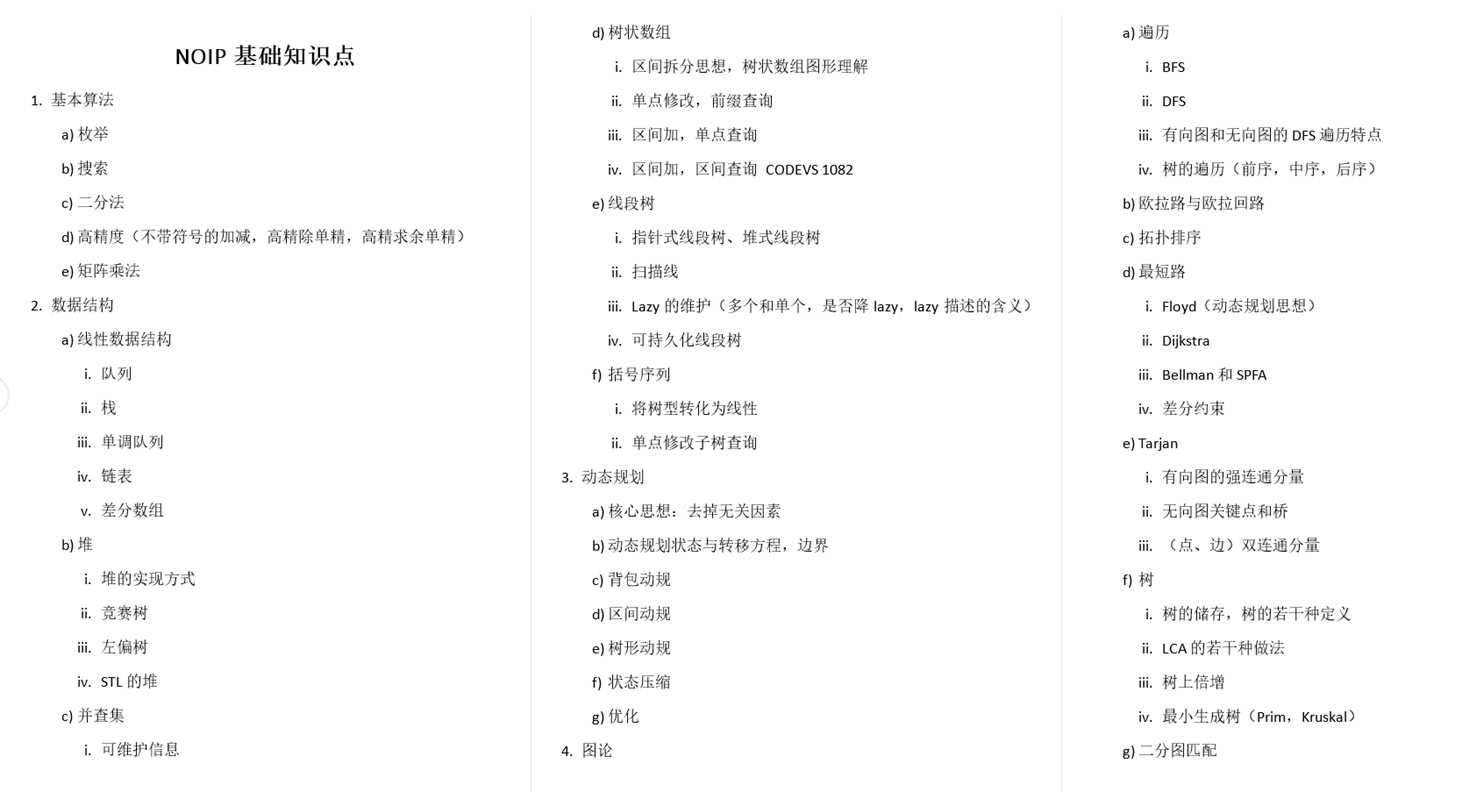 NOIP 基础知识点

1. 基本算法
a) 枚举
b) 搜索
c) 二分法
d) 高精度（不带符号的加减，高精除单精，高精求余单精）
e) 矩阵乘法
2. 数据结构
a) 线性数据结构
i. 队列
ii. 栈
iii. 单调队列
iv. 链表
v. 差分数组
b) 堆
i. 堆的实现方式
ii. 竞赛树
iii. 左偏树
iv. STL 的堆
c) 并查集
i. 可维护信息
d) 树状数组
i. 区间拆分思想，树状数组图形理解
ii. 单点修改，前缀查询
iii. 区间加，单点查询
iv. 区间加，区间查询 CODEVS 1082
e) 线段树
i. 指针式线段树、堆式线段树
ii. 扫描线
iii. Lazy 的维护（多个和单个，是否降 lazy，lazy 描述的含义）
iv. 可持久化线段树
f) 括号序列
i. 将树型转化为线性
ii. 单点修改子树查询
3. 动态规划
a) 核心思想：去掉无关因素
b) 动态规划状态与转移方程，边界
c) 背包动规
d) 区间动规
e) 树形动规
f) 状态压缩
g) 优化
4. 图论
a) 遍历
i. BFS
ii. DFS
iii. 有向图和无向图的 DFS 遍历特点
iv. 树的遍历（前序，中序，后序）
b) 欧拉路与欧拉回路
c) 拓扑排序
d) 最短路
i. Floyd（动态规划思想）
ii. Dijkstra
iii. Bellman 和 SPFA
iv. 差分约束
e) Tarjan
i. 有向图的强连通分量
ii. 无向图关键点和桥
iii. （点、边）双连通分量
f) 树
i. 树的储存，树的若干种定义
ii. LCA 的若干种做法
iii. 树上倍增
iv. 最小生成树（Prim，Kruskal）
g) 二分图匹配